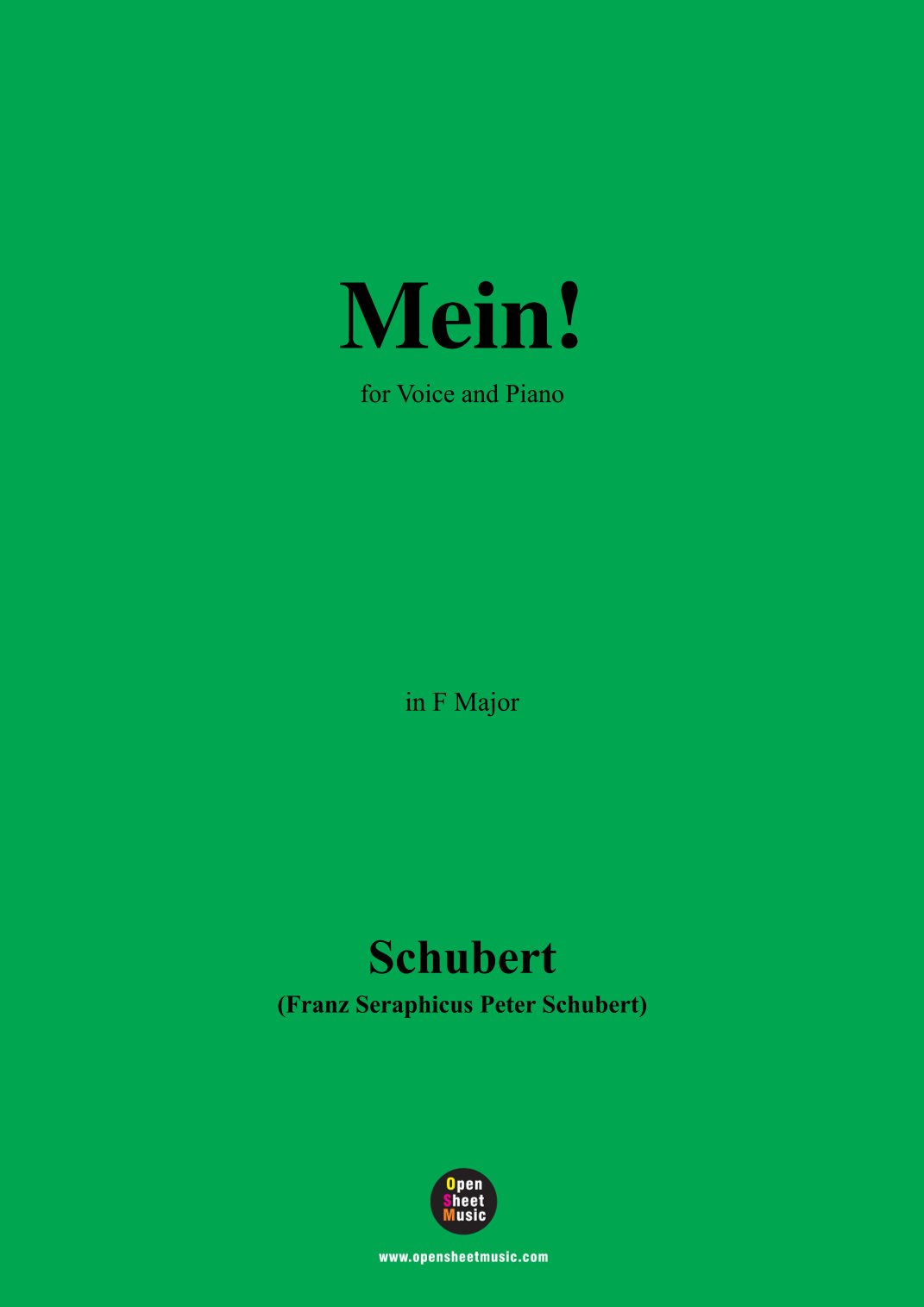 Mein!

for Voice and Piano

in F Major

Schubert
(Franz Seraphicus Peter Schubert)

Open
Sheet
Music

www.opensheetmusic.com